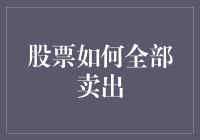 股票如何全部卖出